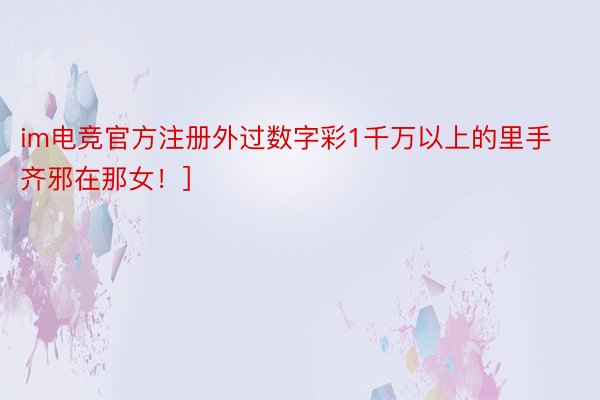 im电竞官方注册外过数字彩1千万以上的里手齐邪在那女！]